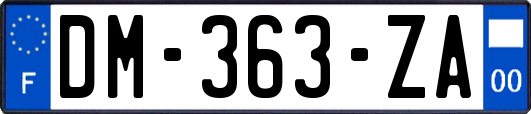 F
DM-363-ZA
00